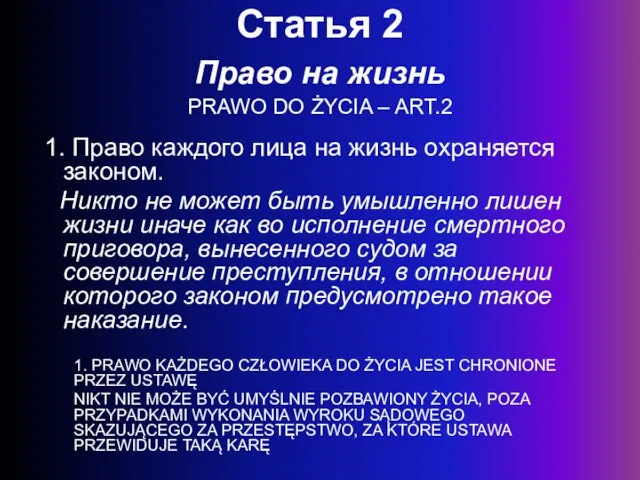 Статья 2

Право на жизнь

PRAWO DO ŻYCIA – ART.2

1. Право каждого лица на жизнь охраняется законом.

Никто не может быть умышленно лишен жизни иначе как во исполнение смертного приговора, вынесенного судом за совершение преступления, в отношении которого законом предусмотрено такое наказание.

1. PRAWO KAŻDEGO CZŁOWIEKA DO ŻYCIA JEST CHRONIONE PRZEZ USTAWĘ

NIKT NIE MOŻE BYĆ UMYŚLNIE POZBAWIONY ŻYCIA, POZA PRZYPADKAMI WYKONANIA WYROKU SĄDOWEGO SKAZUJĄCEGO ZA PRZESTĘPSTWO, ZA KTÓRE USTAWA PRZEWIDUJE TAKĄ KARĘ